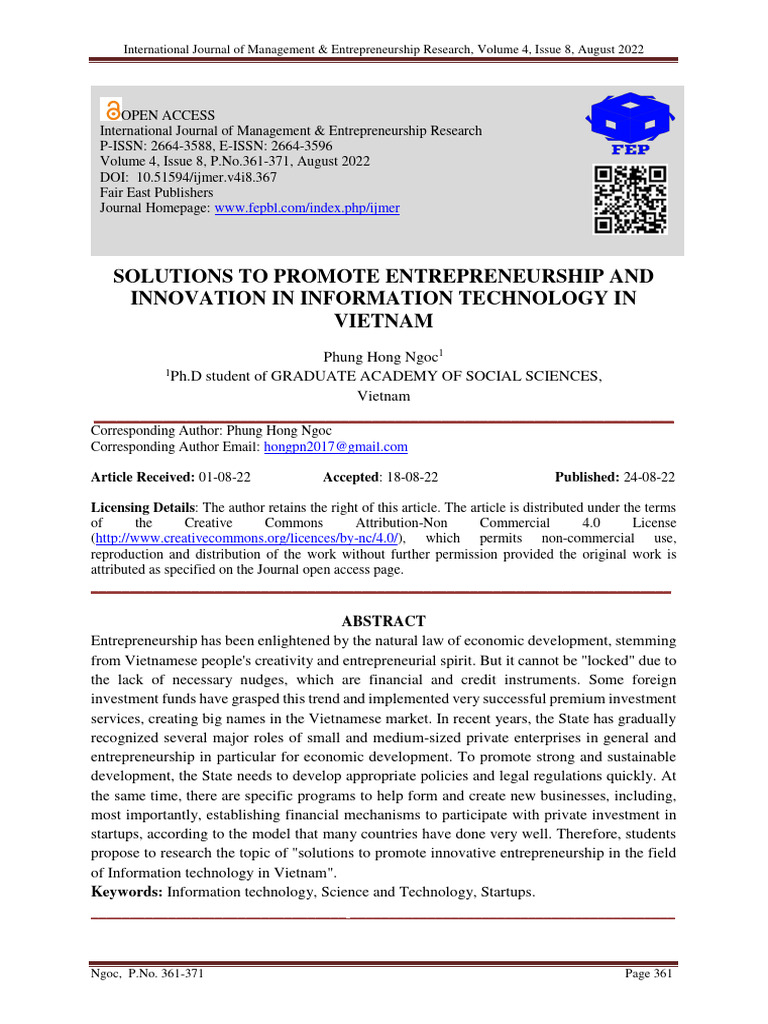 International Journal of Management & Entrepreneurship Research, Volume 4, Issue 8, August 2022

OPEN ACCESS
International Journal of Management & Entrepreneurship Research
P-ISSN: 2664-3588, E-ISSN: 2664-3596
Volume 4, Issue 8, P.No.361-371, August 2022
DOI: 10.51594/ijmer.v4i8.367
Fair East Publishers
Journal Homepage: www.fepbl.com/index.php/ijmer

FEP

SOLUTIONS TO PROMOTE ENTREPRENEURSHIP AND INNOVATION IN INFORMATION TECHNOLOGY IN VIETNAM

Phung Hong Ngoc$^1$
$^1$Ph.D student of GRADUATE ACADEMY OF SOCIAL SCIENCES, Vietnam

Corresponding Author: Phung Hong Ngoc
Corresponding Author Email: hongpn2017@gmail.com

Article Received: 01-08-22 Accepted: 18-08-22 Published: 24-08-22

Licensing Details: The author retains the right of this article. The article is distributed under the terms of the Creative Commons Attribution-Non Commercial 4.0 License (http://www.creativecommons.org/licences/by-nc/4.0/), which permits non-commercial use, reproduction and distribution of the work without further permission provided the original work is attributed as specified on the Journal open access page.

ABSTRACT

Entrepreneurship has been enlightened by the natural law of economic development, stemming from Vietnamese people's creativity and entrepreneurial spirit. But it cannot be "locked" due to the lack of necessary nudges, which are financial and credit instruments. Some foreign investment funds have grasped this trend and implemented very successful premium investment services, creating big names in the Vietnamese market. In recent years, the State has gradually recognized several major roles of small and medium-sized private enterprises in general and entrepreneurship in particular for economic development. To promote strong and sustainable development, the State needs to develop appropriate policies and legal regulations quickly. At the same time, there are specific programs to help form and create new businesses, including, most importantly, establishing financial mechanisms to participate with private investment in startups, according to the model that many countries have done very well. Therefore, students propose to research the topic of "solutions to promote innovative entrepreneurship in the field of Information technology in Vietnam".
Keywords: Information technology, Science and Technology, Startups.

Ngoc, P.No. 361-371 Page 361